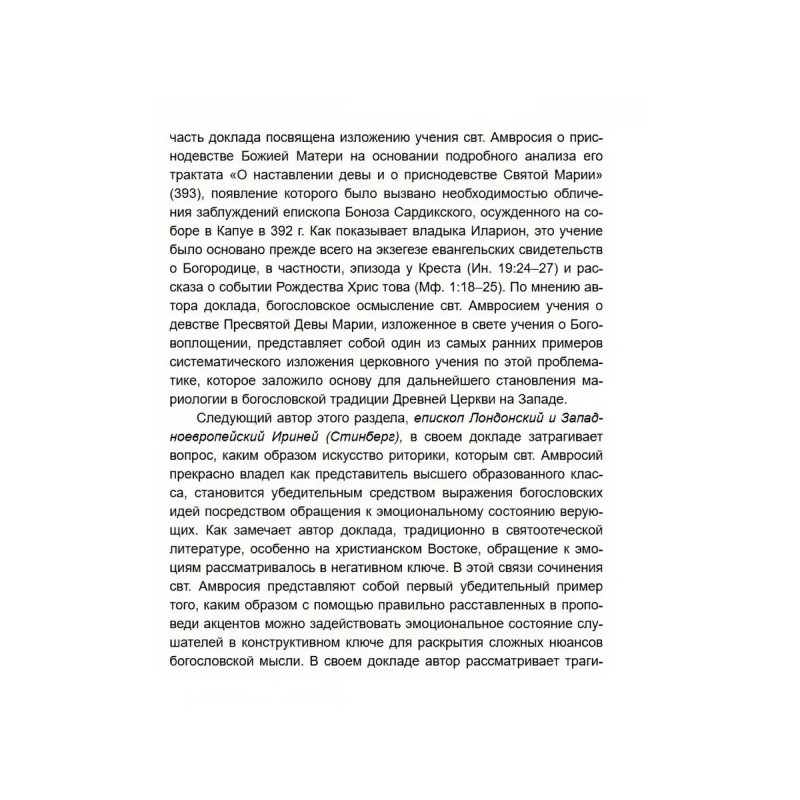 часть доклада посвящена изложению учения свт. Амвросия о приснодевстве Божией Матери на основании подробного анализа его трактата «О наставлении девы и о приснодевстве Святой Марии» (393), появление которого было вызвано необходимостью обличения заблуждений епископа Боноза Сардикского, осужденного на соборе в Капуе в 392 г. Как показывает владыка Иларион, это учение было основано прежде всего на экзегезе евангельских свидетельств о Богородице, в частности, эпизода у Креста (Ин. 19:24–27) и рассказа о событии Рождества Хрис това (Мф. 1:18–25). По мнению автора доклада, богословское осмысление свт. Амвросием учения о девстве Пресвятой Девы Марии, изложенное в свете учения о Боговоплощении, представляет собой один из самых ранних примеров систематического изложения церковного учения по этой проблематике, которое заложило основу для дальнейшего становления мариологии в богословской традиции Древней Церкви на Западе.

Следующий автор этого раздела, епископ Лондонский и Западноевропейский Ириней (Стинберг), в своем докладе затрагивает вопрос, каким образом искусство риторики, которым свт. Амвросий прекрасно владел как представитель высшего образованного класса, становится убедительным средством выражения богословских идей посредством обращения к эмоциональному состоянию верующих. Как замечает автор доклада, традиционно в святоотеческой литературе, особенно на христианском Востоке, обращение к эмоциям рассматривалось в негативном ключе. В этой связи сочинения свт. Амвросия представляют собой первый убедительный пример того, каким образом с помощью правильно расставленных в проповеди акцентов можно задействовать эмоциональное состояние слушателей в конструктивном ключе для раскрытия сложных нюансов богословской мысли. В своем докладе автор рассматривает траги-